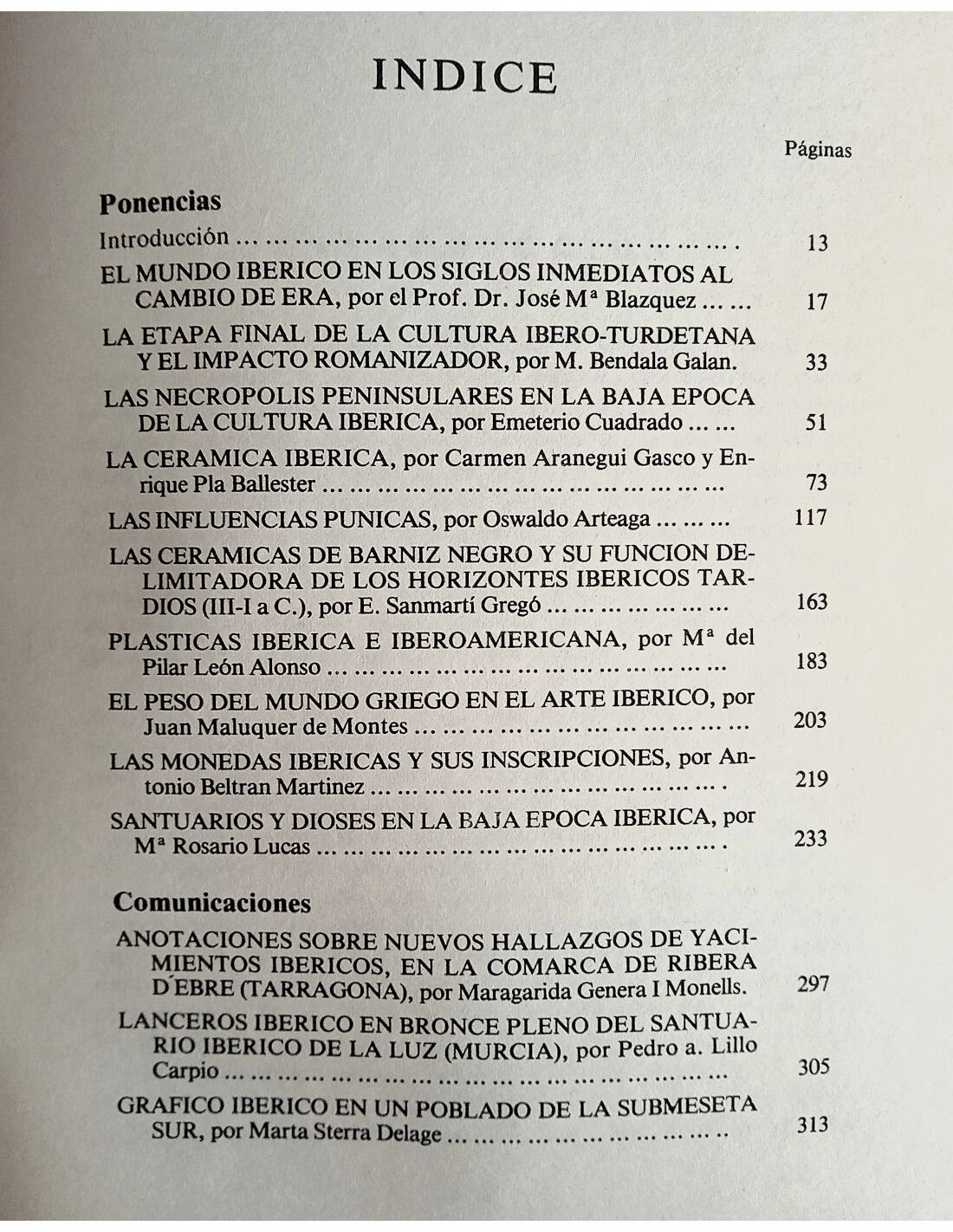 INDICE

Páginas

Ponencias

Introducción 13

EL MUNDO IBERICO EN LOS SIGLOS INMEDIATOS AL CAMBIO DE ERA, por el Prof. Dr. José Mª Blazquez 17

LA ETAPA FINAL DE LA CULTURA IBERO-TURDETANA Y EL IMPACTO ROMANIZADOR, por M. Bendala Galan. 33

LAS NECROPOLIS PENINSULARES EN LA BAJA EPOCA DE LA CULTURA IBERICA, por Emeterio Cuadrado 51

LA CERAMICA IBERICA, por Carmen Aranegui Gasco y Enrique Pla Ballester 73

LAS INFLUENCIAS PUNICAS, por Oswaldo Arteaga 117

LAS CERAMICAS DE BARNIZ NEGRO Y SU FUNCION DELIMITADORA DE LOS HORIZONTES IBERICOS TARDIOS (III-I a C.), por E. Sanmartí Gregó 163

PLASTICAS IBERICA E IBEROAMERICANA, por Mª del Pilar León Alonso 183

EL PESO DEL MUNDO GRIEGO EN EL ARTE IBERICO, por Juan Maluquer de Montes 203

LAS MONEDAS IBERICAS Y SUS INSCRIPCIONES, por Antonio Beltran Martinez 219

SANTUARIOS Y DIOSES EN LA BAJA EPOCA IBERICA, por Mª Rosario Lucas 233

Comunicaciones

ANOTACIONES SOBRE NUEVOS HALLAZGOS DE YACIMIENTOS IBERICOS, EN LA COMARCA DE RIBERA D'EBRE (TARRAGONA), por Maragarida Genera I Monells. 297

LANCEROS IBERICO EN BRONCE PLENO DEL SANTUARIO IBERICO DE LA LUZ (MURCIA), por Pedro a. Lillo Carpio 305

GRAFICO IBERICO EN UN POBLADO DE LA SUBMESETA SUR, por Marta Sterra Delage 313